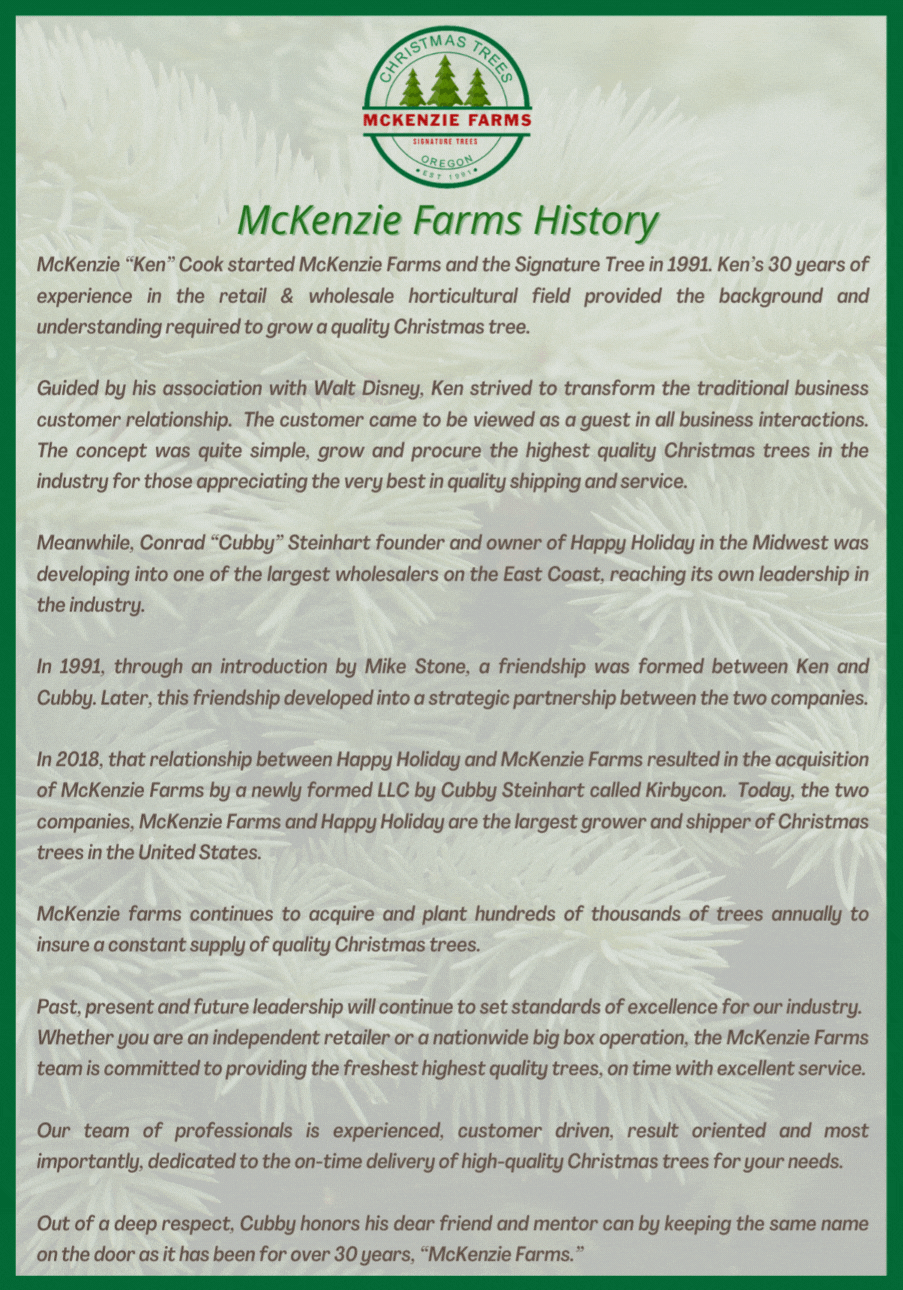 CHRISTMAS TREES
MCKENZIE FARMS
SIGNATURE TREES
OREGON
EST 1991

McKenzie Farms History

McKenzie "Ken" Cook started McKenzie Farms and the Signature Tree in 1991. Ken's 30 years of experience in the retail & wholesale horticultural field provided the background and understanding required to grow a quality Christmas tree.

Guided by his association with Walt Disney, Ken strived to transform the traditional business customer relationship. The customer came to be viewed as a guest in all business interactions. The concept was quite simple, grow and procure the highest quality Christmas trees in the industry for those appreciating the very best in quality shipping and service.

Meanwhile, Conrad "Cubby" Steinhart founder and owner of Happy Holiday in the Midwest was developing into one of the largest wholesalers on the East Coast, reaching its own leadership in the industry.

In 1991, through an introduction by Mike Stone, a friendship was formed between Ken and Cubby. Later, this friendship developed into a strategic partnership between the two companies.

In 2018, that relationship between Happy Holiday and McKenzie Farms resulted in the acquisition of McKenzie Farms by a newly formed LLC by Cubby Steinhart called Kirbycon. Today, the two companies, McKenzie Farms and Happy Holiday are the largest grower and shipper of Christmas trees in the United States.

McKenzie farms continues to acquire and plant hundreds of thousands of trees annually to insure a constant supply of quality Christmas trees.

Past, present and future leadership will continue to set standards of excellence for our industry. Whether you are an independent retailer or a nationwide big box operation, the McKenzie Farms team is committed to providing the freshest highest quality trees, on time with excellent service.

Our team of professionals is experienced, customer driven, result oriented and most importantly, dedicated to the on-time delivery of high-quality Christmas trees for your needs.

Out of a deep respect, Cubby honors his dear friend and mentor can by keeping the same name on the door as it has been for over 30 years, "McKenzie Farms."